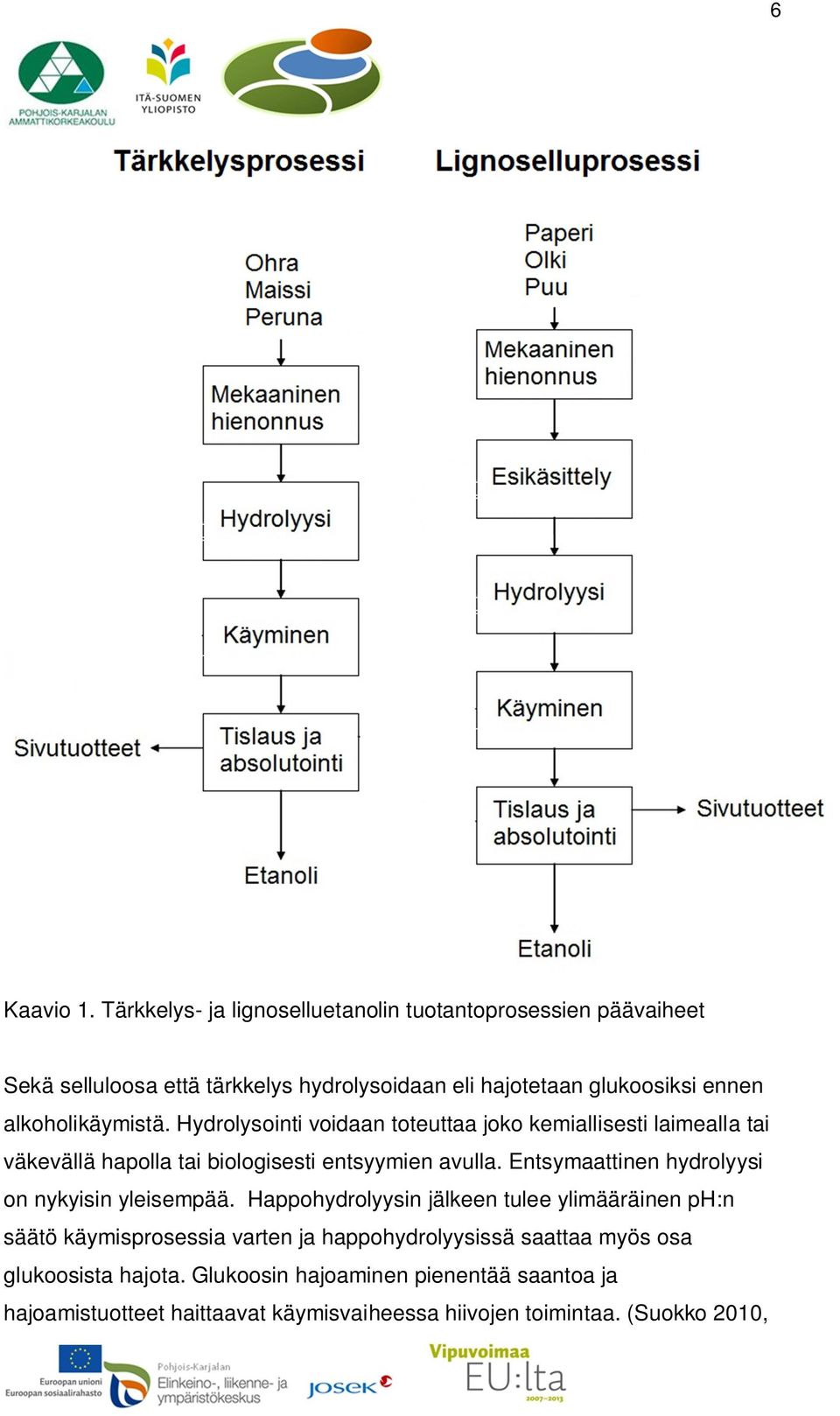 6

POHJOIS-KARJALAN AMMATTIKORKEAKOULU

ITÄ-SUOMEN YLIOPISTO

Tärkkelysprosessi

Ohra
Maissi
Peruna

Mekaaninen hienonnus

Hydrolyysi

Käyminen

Tislaus ja absolutointi

Sivutuotteet

Etanoli

Lignoselluprosessi

Paperi
Olki
Puu

Mekaaninen hienonnus

Esikäsittely

Hydrolyysi

Käyminen

Tislaus ja absolutointi

Sivutuotteet

Etanoli

Kaavio 1. Tärkkelys- ja lignoselluetanolin tuotantoprosessien päävaiheet

Sekä selluloosa että tärkkelys hydrolysoidaan eli hajotetaan glukoosiksi ennen alkoholikäymistä. Hydrolysointi voidaan toteuttaa joko kemiallisesti laimealla tai väkevällä hapolla tai biologisesti entsyymien avulla. Entsymaattinen hydrolyysi on nykyisin yleisempää. Happohydrolyysin jälkeen tulee ylimääräinen pH:n säätö käymisprosessia varten ja happohydrolyysissä saattaa myös osa glukoosista hajota. Glukoosin hajoaminen pienentää saantoa ja hajoamistuotteet haittaavat käymisvaiheessa hiivojen toimintaa. (Suokko 2010,

Euroopan unioni
Euroopan sosiaalirahasto

Pohjois-Karjalan
Elinkeino-, liikenne- ja ympäristökeskus

JOSEK

Vipuvoimaa
EU:lta
2007–2013